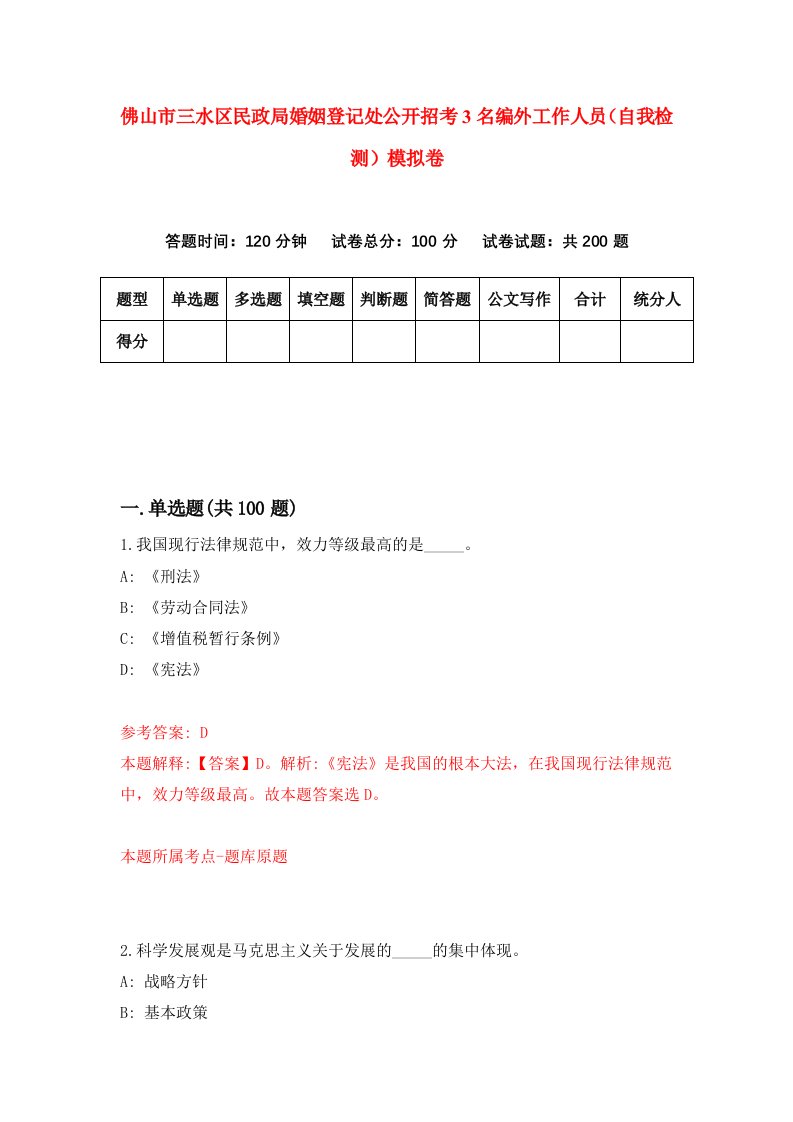 佛山市三水区民政局婚姻登记处公开招考3名编外工作人员（自我检测）模拟卷

答题时间：120分钟　试卷总分：100分　试卷试题：共200题

| 题型 | 单选题 | 多选题 | 填空题 | 判断题 | 简答题 | 公文写作 | 合计 | 统分人 |
|---|---|---|---|---|---|---|---|---|
| 得分 | | | | | | | | |

一.单选题(共100题)

1.我国现行法律规范中，效力等级最高的是_____。

A: 《刑法》

B: 《劳动合同法》

C: 《增值税暂行条例》

D: 《宪法》

参考答案: D

本题解释:【答案】D。解析:《宪法》是我国的根本大法，在我国现行法律规范中，效力等级最高。故本题答案选D。

本题所属考点-题库原题

2.科学发展观是马克思主义关于发展的_____的集中体现。

A: 战略方针

B: 基本政策